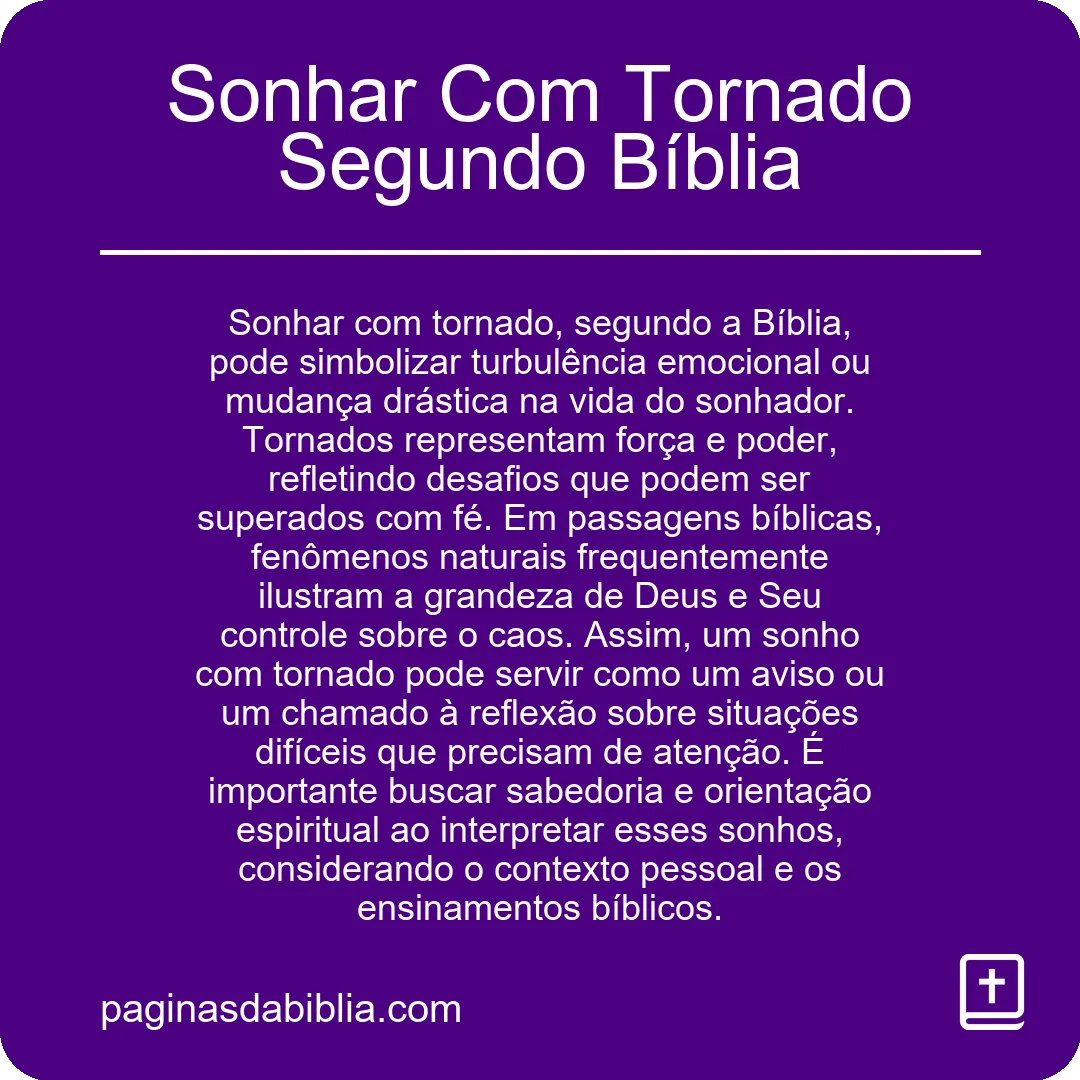 Sonhar Com Tornado Segundo Bíblia

Sonhar com tornado, segundo a Bíblia, pode simbolizar turbulência emocional ou mudança drástica na vida do sonhador. Tornados representam força e poder, refletindo desafios que podem ser superados com fé. Em passagens bíblicas, fenômenos naturais frequentemente ilustram a grandeza de Deus e Seu controle sobre o caos. Assim, um sonho com tornado pode servir como um aviso ou um chamado à reflexão sobre situações difíceis que precisam de atenção. É importante buscar sabedoria e orientação espiritual ao interpretar esses sonhos, considerando o contexto pessoal e os ensinamentos bíblicos.

paginasdabiblia.com